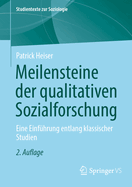 Studientexte zur Soziologie

Patrick Heiser

Meilensteine der qualitativen Sozialforschung

Eine Einführung entlang klassischer Studien

2. Auflage

Springer VS